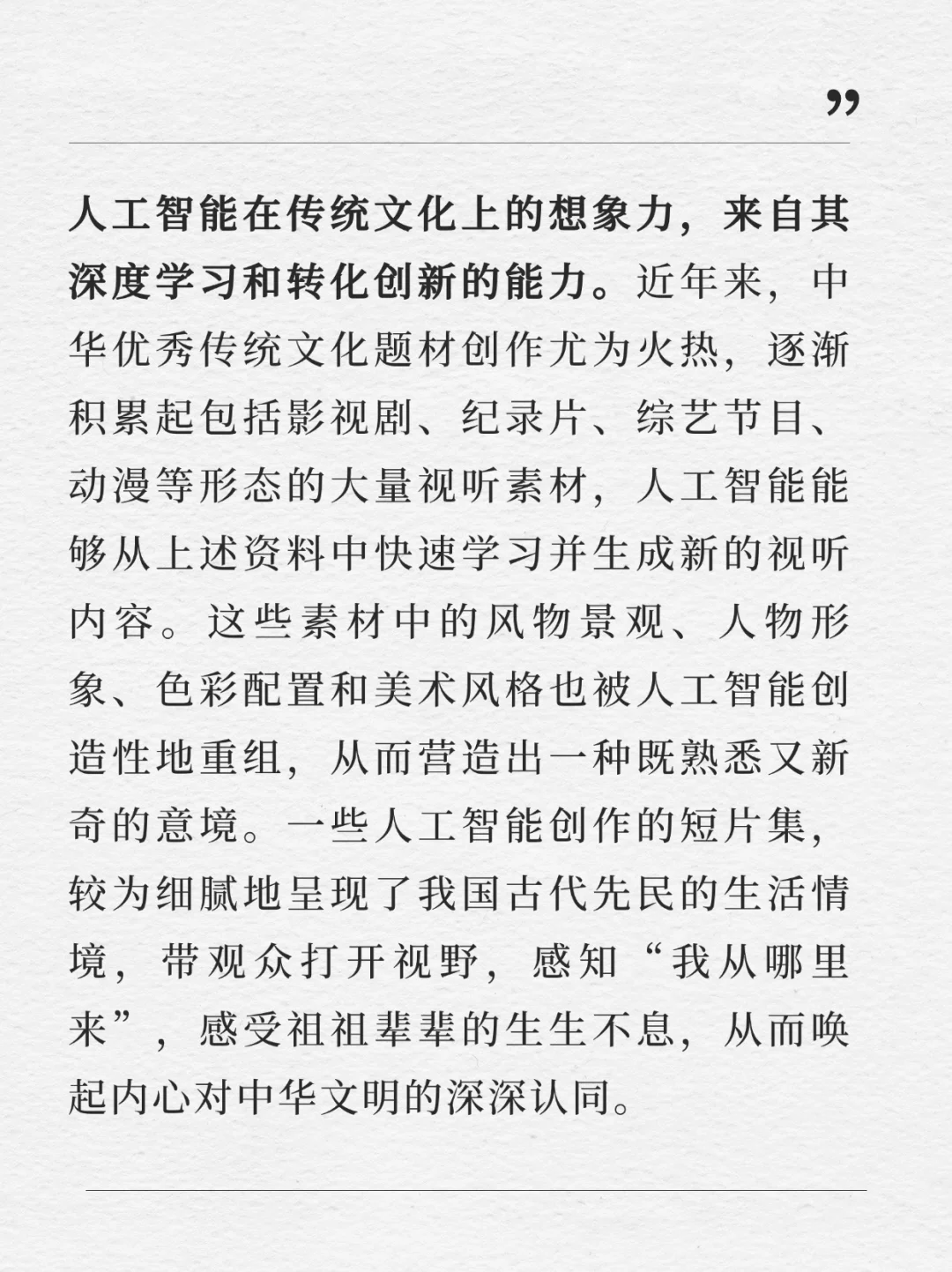 ”

人工智能在传统文化上的想象力，来自其深度学习和转化创新的能力。近年来，中华优秀传统文化题材创作尤为火热，逐渐积累起包括影视剧、纪录片、综艺节目、动漫等形态的大量视听素材，人工智能能够从上述资料中快速学习并生成新的视听内容。这些素材中的风物景观、人物形象、色彩配置和美术风格也被人工智能创造性地重组，从而营造出一种既熟悉又新奇的意境。一些人工智能创作的短片集，较为细腻地呈现了我国古代先民的生活情境，带观众打开视野，感知“我从哪里来”，感受祖祖辈辈的生生不息，从而唤起内心对中华文明的深深认同。